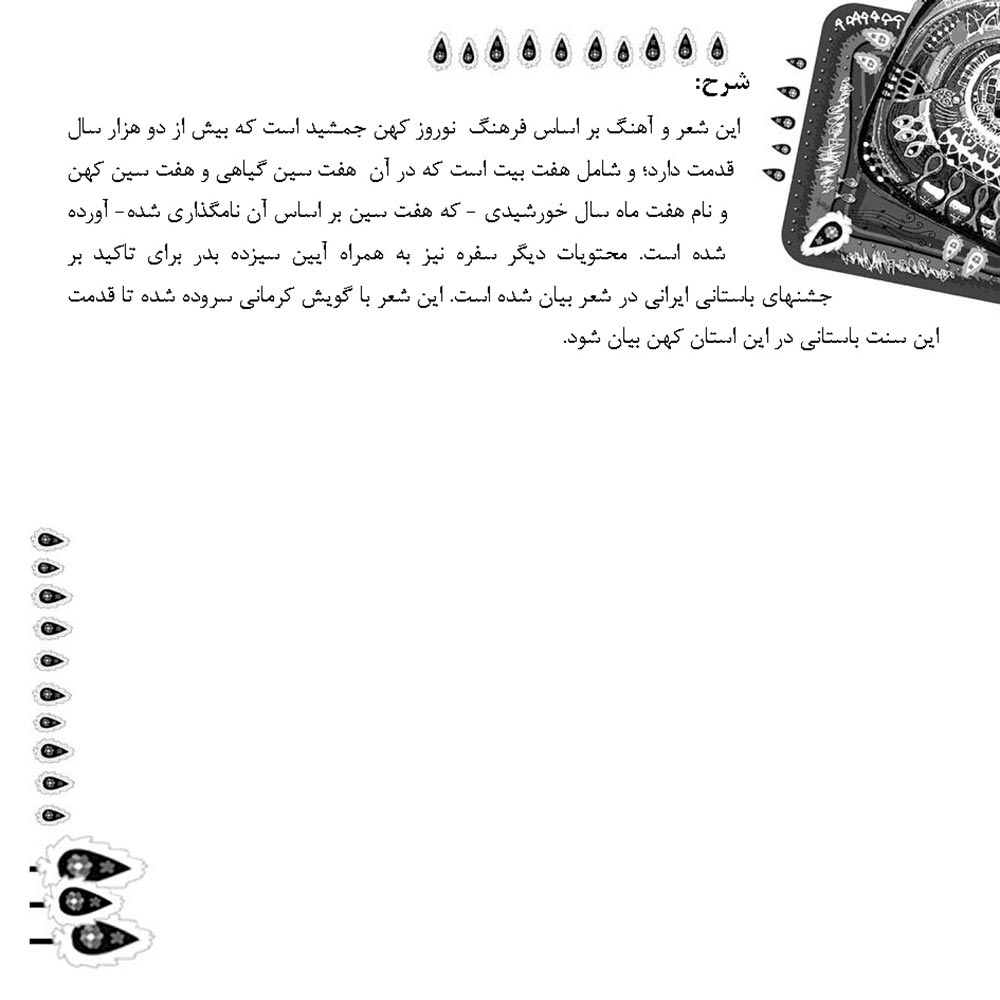 شرح:

این شعر و آهنگ بر اساس فرهنگ نوروز کهن جمشید است که بیش از دو هزار سال قدمت دارد؛ و شامل هفت بیت است که در آن هفت سین گیاهی و هفت سین کهن و نام هفت ماه سال خورشیدی - که هفت سین بر اساس آن نامگذاری شده- آورده شده است. محتویات دیگر سفره نیز به همراه آیین سیزده بدر برای تاکید بر جشنهای باستانی ایرانی در شعر بیان شده است. این شعر با گویش کرمانی سروده شده تا قدمت این سنت باستانی در این استان کهن بیان شود.